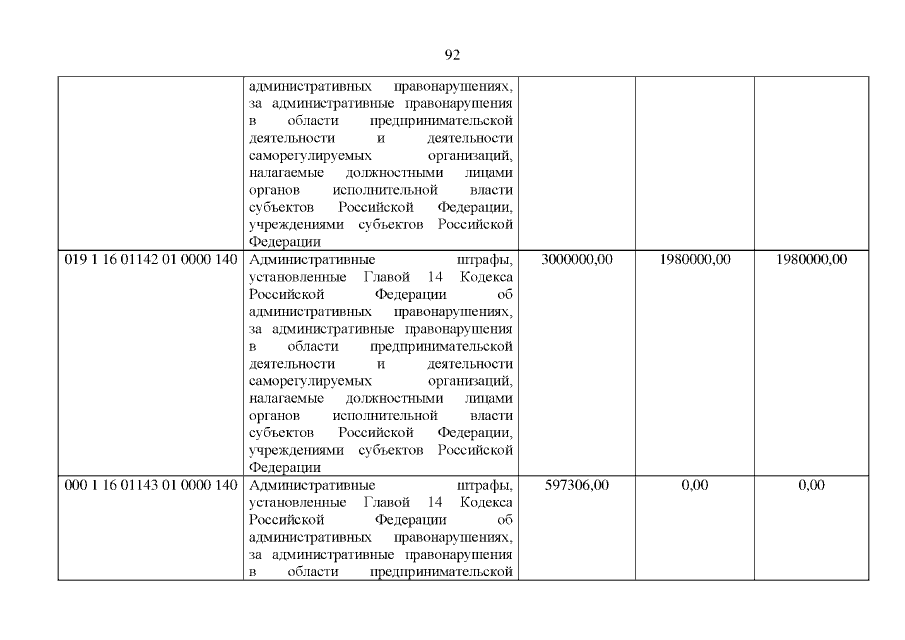 92

|  |  |  |  |  |
|---|---|---|---|---|
|  | административных правонарушениях, за административные правонарушения в области предпринимательской деятельности и деятельности саморегулируемых организаций, налагаемые должностными лицами органов исполнительной власти субъектов Российской Федерации, учреждениями субъектов Российской Федерации |  |  |  |
| 019 1 16 01142 01 0000 140 | Административные штрафы, установленные Главой 14 Кодекса Российской Федерации об административных правонарушениях, за административные правонарушения в области предпринимательской деятельности и деятельности саморегулируемых организаций, налагаемые должностными лицами органов исполнительной власти субъектов Российской Федерации, учреждениями субъектов Российской Федерации | 3000000,00 | 1980000,00 | 1980000,00 |
| 000 1 16 01143 01 0000 140 | Административные штрафы, установленные Главой 14 Кодекса Российской Федерации об административных правонарушениях, за административные правонарушения в области предпринимательской | 597306,00 | 0,00 | 0,00 |